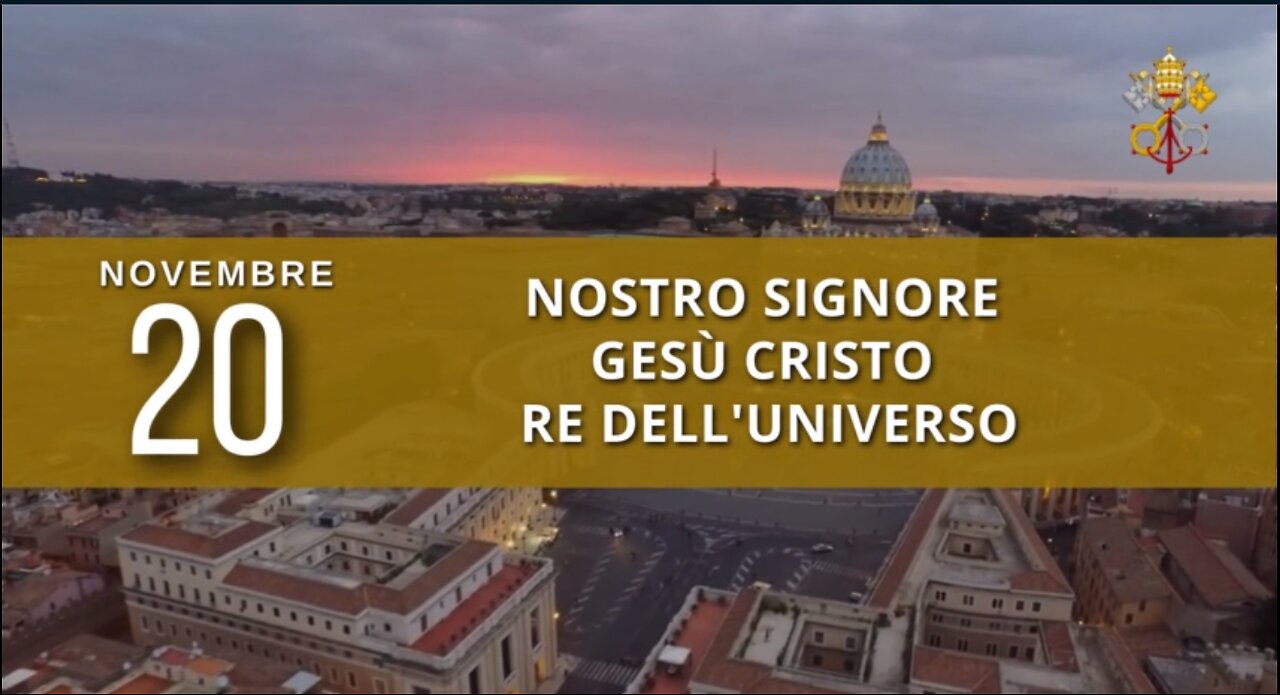 NOVEMBRE
20

NOSTRO SIGNORE
GESÙ CRISTO
RE DELL'UNIVERSO